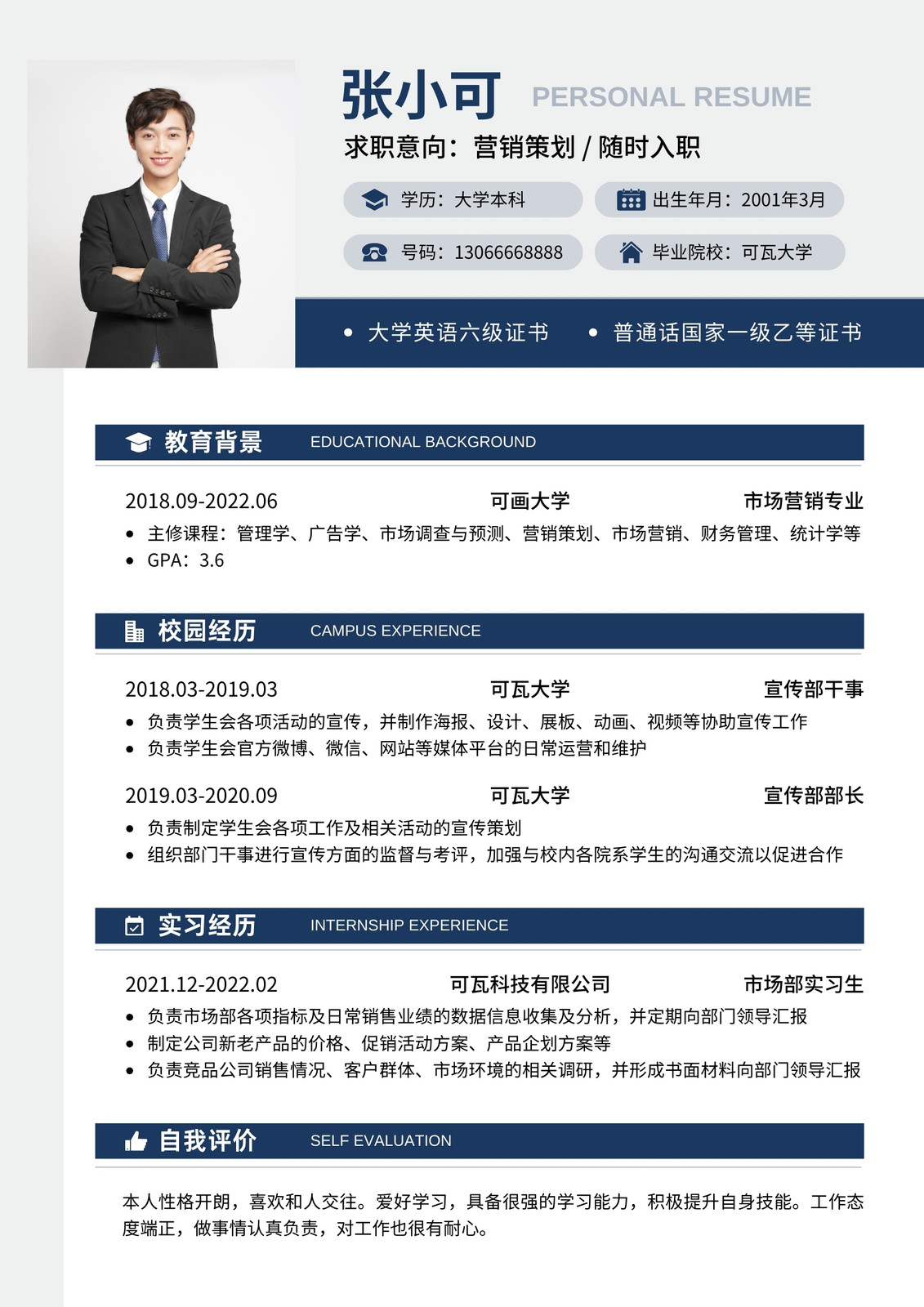 张小可 PERSONAL RESUME

求职意向：营销策划 / 随时入职

学历：大学本科 出生年月：2001年3月

号码：13066668888 毕业院校：可瓦大学

• 大学英语六级证书 • 普通话国家一级乙等证书

教育背景 EDUCATIONAL BACKGROUND

2018.09-2022.06 可画大学 市场营销专业

• 主修课程：管理学、广告学、市场调查与预测、营销策划、市场营销、财务管理、统计学等
• GPA：3.6

校园经历 CAMPUS EXPERIENCE

2018.03-2019.03 可瓦大学 宣传部干事

• 负责学生会各项活动的宣传，并制作海报、设计、展板、动画、视频等协助宣传工作
• 负责学生会官方微博、微信、网站等媒体平台的日常运营和维护

2019.03-2020.09 可瓦大学 宣传部部长

• 负责制定学生会各项工作及相关活动的宣传策划
• 组织部门干事进行宣传方面的监督与考评，加强与校内各院系学生的沟通交流以促进合作

实习经历 INTERNSHIP EXPERIENCE

2021.12-2022.02 可瓦科技有限公司 市场部实习生

• 负责市场部各项指标及日常销售业绩的数据信息收集及分析，并定期向部门领导汇报
• 制定公司新老产品的价格、促销活动方案、产品企划方案等
• 负责竞品公司销售情况、客户群体、市场环境的相关调研，并形成书面材料向部门领导汇报

自我评价 SELF EVALUATION

本人性格开朗，喜欢和人交往。爱好学习，具备很强的学习能力，积极提升自身技能。工作态度端正，做事情认真负责，对工作也很有耐心。